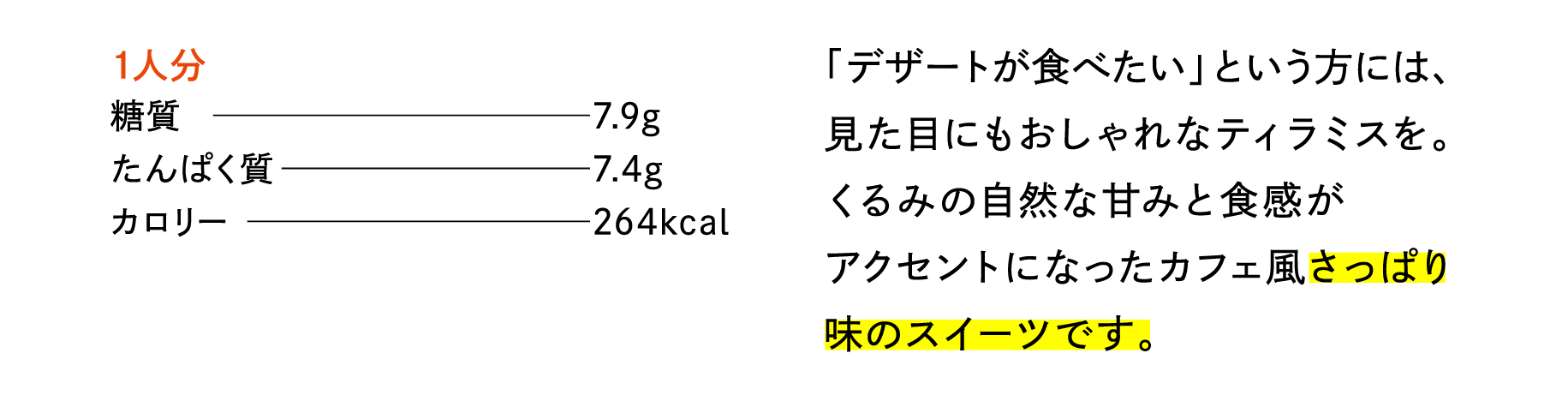 1人分
糖質 7.9g
たんぱく質 7.4g
カロリー 264kcal

「デザートが食べたい」という方には、見た目にもおしゃれなティラミスを。くるみの自然な甘みと食感がアクセントになったカフェ風さっぱり味のスイーツです。